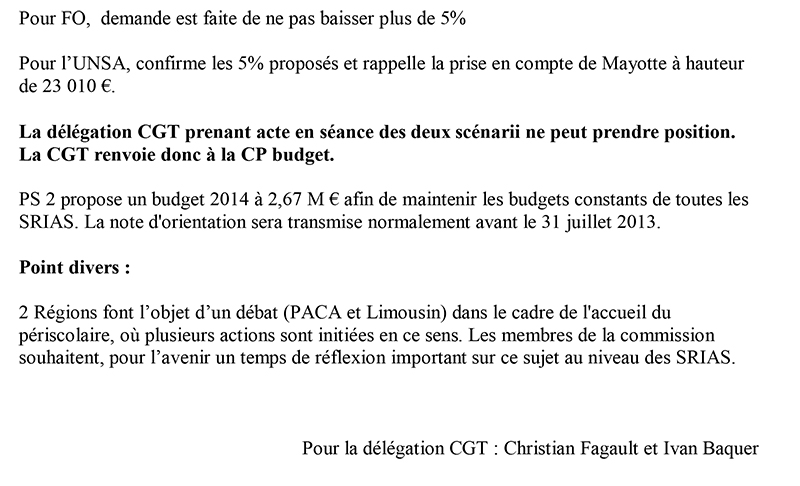 Pour FO, demande est faite de ne pas baisser plus de 5%

Pour l'UNSA, confirme les 5% proposés et rappelle la prise en compte de Mayotte à hauteur de 23 010 €.

La délégation CGT prenant acte en séance des deux scénarii ne peut prendre position.
La CGT renvoie donc à la CP budget.

PS 2 propose un budget 2014 à 2,67 M € afin de maintenir les budgets constants de toutes les SRIAS. La note d'orientation sera transmise normalement avant le 31 juillet 2013.

Point divers :

2 Régions font l'objet d'un débat (PACA et Limousin) dans le cadre de l'accueil du périscolaire, où plusieurs actions sont initiées en ce sens. Les membres de la commission souhaitent, pour l'avenir un temps de réflexion important sur ce sujet au niveau des SRIAS.

Pour la délégation CGT : Christian Fagault et Ivan Baquer